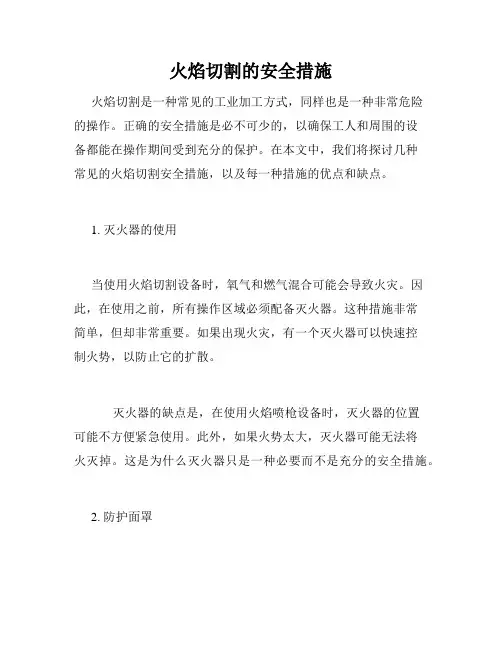 火焰切割的安全措施

火焰切割是一种常见的工业加工方式，同样也是一种非常危险的操作。正确的安全措施是必不可少的，以确保工人和周围的设备都能在操作期间受到充分的保护。在本文中，我们将探讨几种常见的火焰切割安全措施，以及每一种措施的优点和缺点。

1. 灭火器的使用

当使用火焰切割设备时，氧气和燃气混合可能会导致火灾。因此，在使用之前，所有操作区域必须配备灭火器。这种措施非常简单，但却非常重要。如果出现火灾，有一个灭火器可以快速控制火势，以防止它的扩散。

灭火器的缺点是，在使用火焰喷枪设备时，灭火器的位置可能不方便紧急使用。此外，如果火势太大，灭火器可能无法将火灭掉。这是为什么灭火器只是一种必要而不是充分的安全措施。

2. 防护面罩